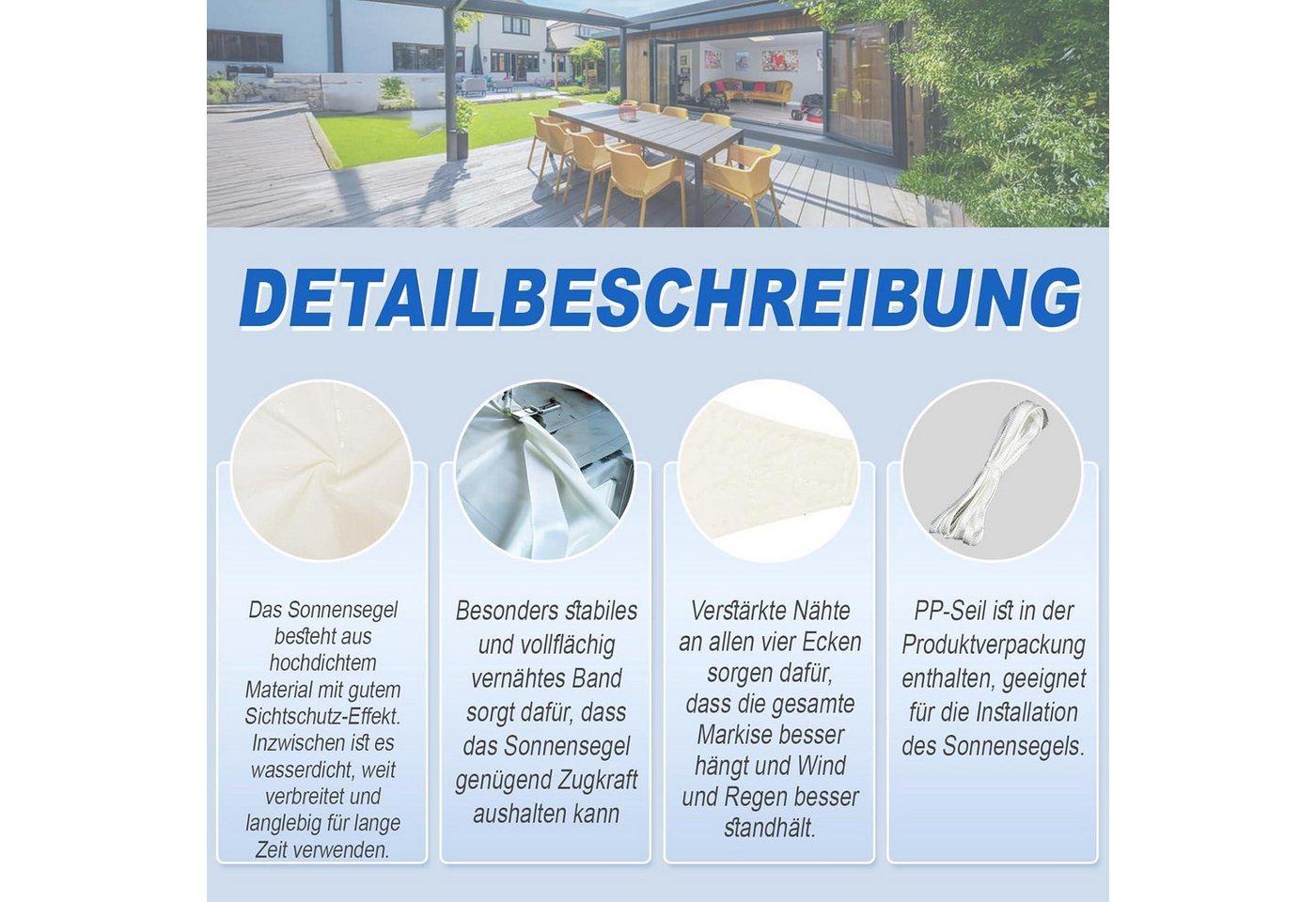 DETAILBESCHREIBUNG

Das Sonnensegel besteht aus hochdichtem Material mit gutem Sichtschutz-Effekt. Inzwischen ist es wasserdicht, weit verbreitet und langlebig für lange Zeit verwenden.

Besonders stabiles und vollflächig vernähtes Band sorgt dafür, dass das Sonnensegel genügend Zugkraft aushalten kann

Verstärkte Nähte an allen vier Ecken sorgen dafür, dass die gesamte Markise besser hängt und Wind und Regen besser standhält.

PP-Seil ist in der Produktverpackung enthalten, geeignet für die Installation des Sonnensegels.